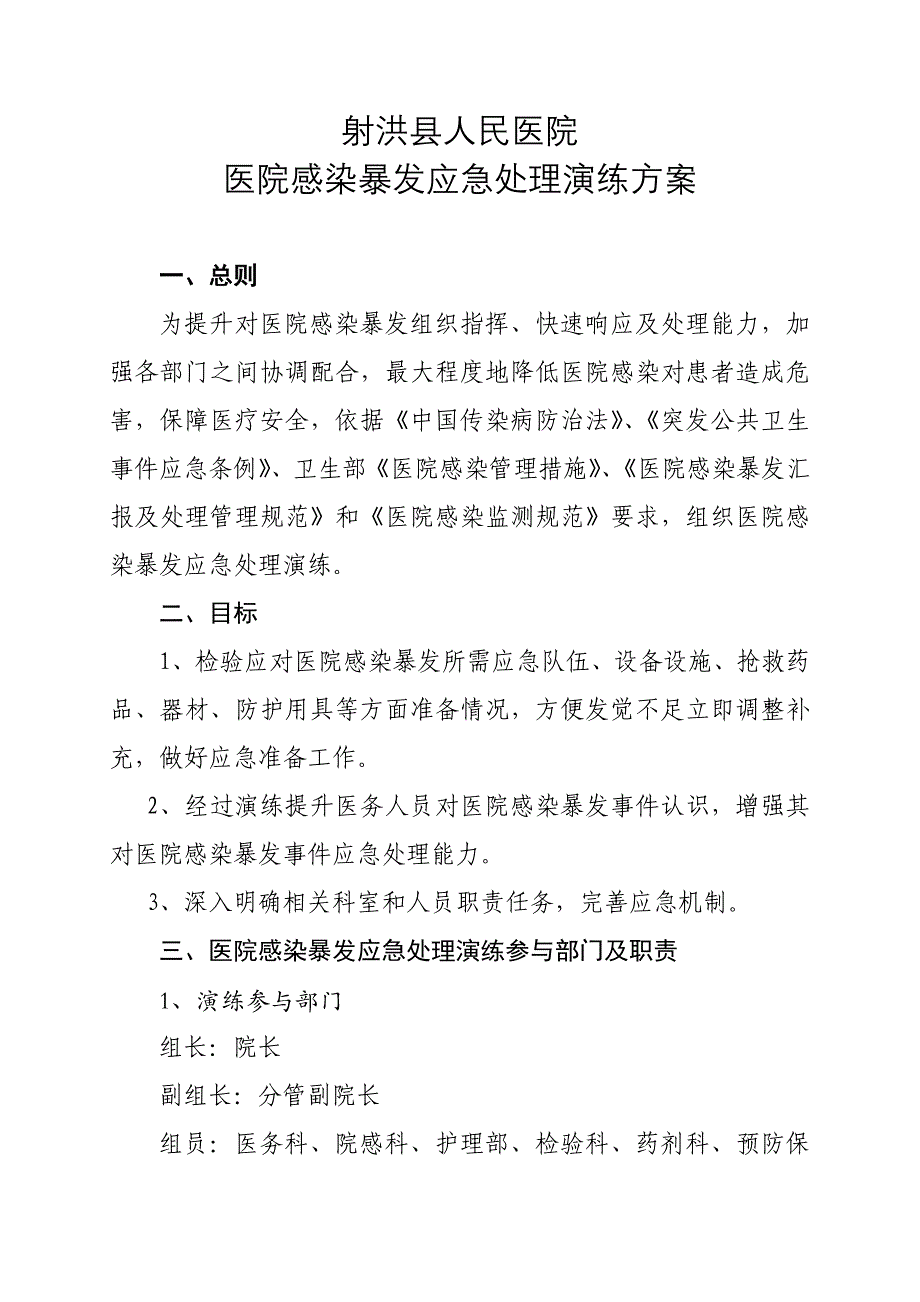 射洪县人民医院
医院感染暴发应急处理演练方案

一、总则

为提升对医院感染暴发组织指挥、快速响应及处理能力，加强各部门之间协调配合，最大程度地降低医院感染对患者造成危害，保障医疗安全，依据《中国传染病防治法》、《突发公共卫生事件应急条例》、卫生部《医院感染管理措施》、《医院感染暴发汇报及处理管理规范》和《医院感染监测规范》要求，组织医院感染暴发应急处理演练。

二、目标

1、检验应对医院感染暴发所需应急队伍、设备设施、抢救药品、器材、防护用具等方面准备情况，方便发觉不足立即调整补充，做好应急准备工作。

2、经过演练提升医务人员对医院感染暴发事件认识，增强其对医院感染暴发事件应急处理能力。

3、深入明确相关科室和人员职责任务，完善应急机制。

三、医院感染暴发应急处理演练参与部门及职责

1、演练参与部门

组长：院长

副组长：分管副院长

组员：医务科、院感科、护理部、检验科、药剂科、预防保